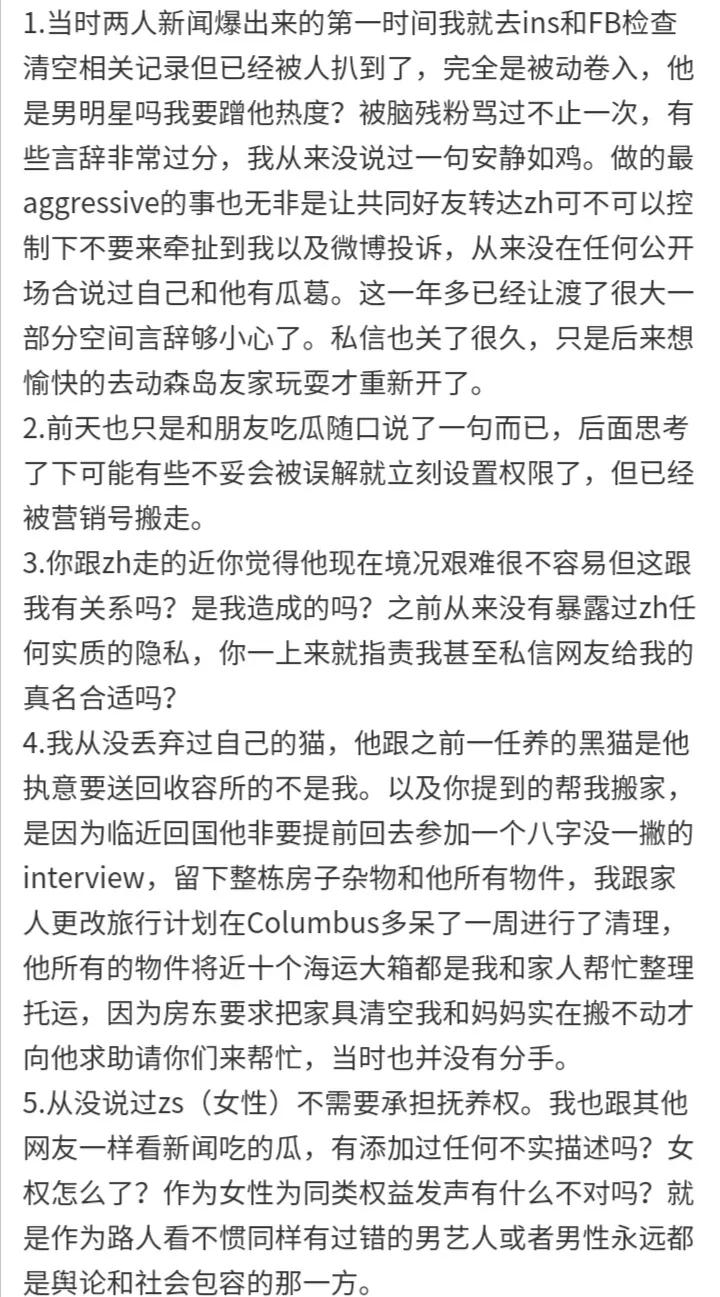 1.当时两人新闻爆出来的第一时间我就去ins和FB检查清空相关记录但已经被人扒到了，完全是被动卷入，他是男明星吗我要蹭他热度？被脑残粉骂过不止一次，有些言辞非常过分，我从来没说过一句安静如鸡。做的最aggressive的事也无非是让共同好友转达zh可不可以控制下不要来牵扯到我以及微博投诉，从来没在任何公开场合说过自己和他有瓜葛。这一年多已经让渡了很大一部分空间言辞够小心了。私信也关了很久，只是后来想愉快的去动森岛友家玩耍才重新开了。
2.前天也只是和朋友吃瓜随口说了一句而已，后面思考了下可能有些不妥会被误解就立刻设置权限了，但已经被营销号搬走。
3.你跟zh走的近你觉得他现在境况艰难很不容易但这跟我有关系吗？是我造成的吗？之前从来没有暴露过zh任何实质的隐私，你一上来就指责我甚至私信网友给我的真名合适吗？
4.我从没丢弃过自己的猫，他跟之前一任养的黑猫是他执意要送回收容所的不是我。以及你提到的帮我搬家，是因为临近回国他非要提前回去参加一个八字没一撇的interview，留下整栋房子杂物和他所有物件，我跟家人更改旅行计划在Columbus多呆了一周进行了清理，他所有的物件将近十个海运大箱都是我和家人帮忙整理托运，因为房东要求把家具清空我和妈妈实在搬不动才向他求助请你们来帮忙，当时也并没有分手。
5.从没说过zs（女性）不需要承担抚养权。我也跟其他网友一样看新闻吃的瓜，有添加过任何不实描述吗？女权怎么了？作为女性为同类权益发声有什么不对吗？就是作为路人看不惯同样有过错的男艺人或者男性永远都是舆论和社会包容的那一方。